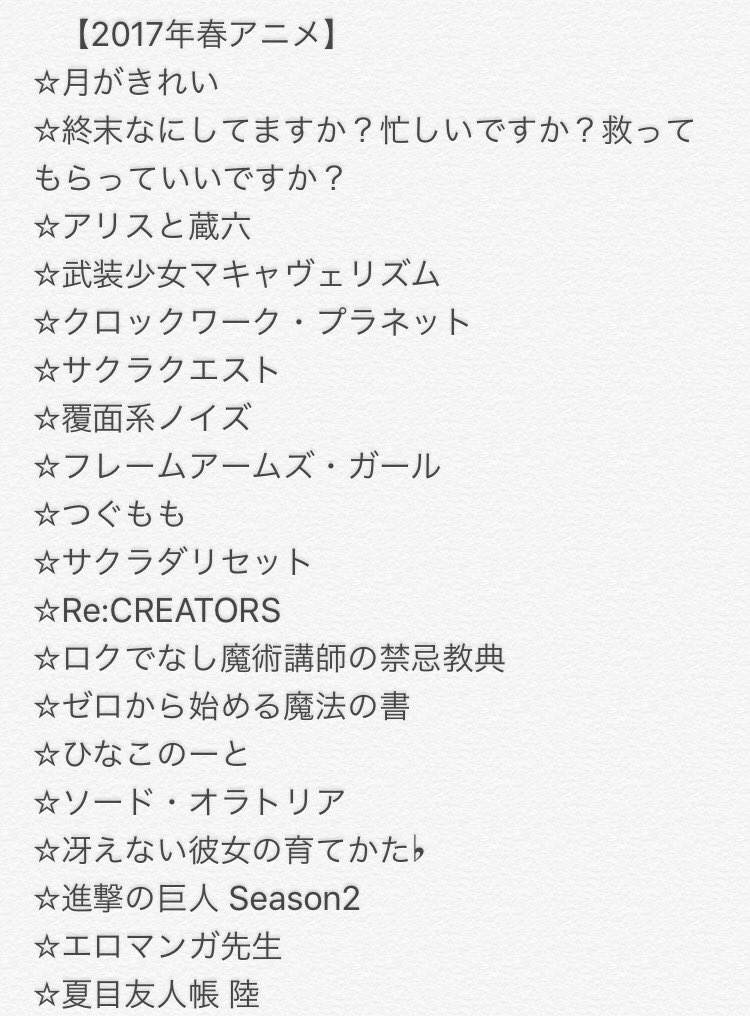 【2017年春アニメ】
☆月がきれい
☆終末なにしてますか？忙しいですか？救ってもらっていいですか？
☆アリスと蔵六
☆武装少女マキャヴェリズム
☆クロックワーク・プラネット
☆サクラクエスト
☆覆面系ノイズ
☆フレームアームズ・ガール
☆つぐもも
☆サクラダリセット
☆Re:CREATORS
☆ロクでなし魔術講師の禁忌教典
☆ゼロから始める魔法の書
☆ひなこのーと
☆ソード・オラトリア
☆冴えない彼女の育てかた♭
☆進撃の巨人 Season2
☆エロマンガ先生
☆夏目友人帳 陸